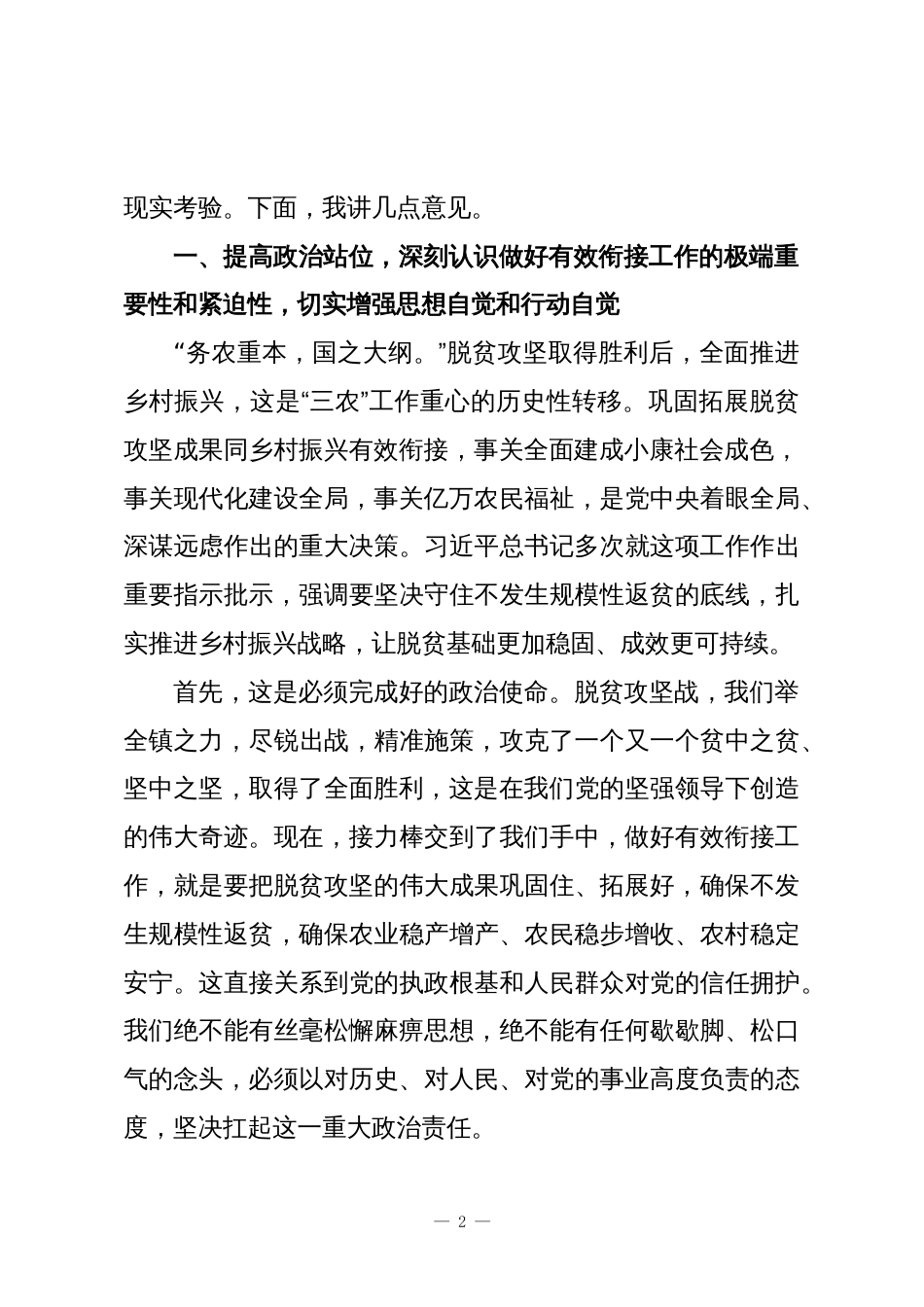 现实考验。下面，我讲几点意见。

一、提高政治站位，深刻认识做好有效衔接工作的极端重要性和紧迫性，切实增强思想自觉和行动自觉

“务农重本，国之大纲。”脱贫攻坚取得胜利后，全面推进乡村振兴，这是“三农”工作重心的历史性转移。巩固拓展脱贫攻坚成果同乡村振兴有效衔接，事关全面建成小康社会成色，事关现代化建设全局，事关亿万农民福祉，是党中央着眼全局、深谋远虑作出的重大决策。习近平总书记多次就这项工作作出重要指示批示，强调要坚决守住不发生规模性返贫的底线，扎实推进乡村振兴战略，让脱贫基础更加稳固、成效更可持续。

首先，这是必须完成好的政治使命。脱贫攻坚战，我们举全镇之力，尽锐出战，精准施策，攻克了一个又一个贫中之贫、坚中之坚，取得了全面胜利，这是在我们党的坚强领导下创造的伟大奇迹。现在，接力棒交到了我们手中，做好有效衔接工作，就是要把脱贫攻坚的伟大成果巩固住、拓展好，确保不发生规模性返贫，确保农业稳产增产、农民稳步增收、农村稳定安宁。这直接关系到党的执政根基和人民群众对党的信任拥护。我们绝不能有丝毫松懈麻痹思想，绝不能有任何歇歇脚、松口气的念头，必须以对历史、对人民、对党的事业高度负责的态度，坚决扛起这一重大政治责任。

— 2 —